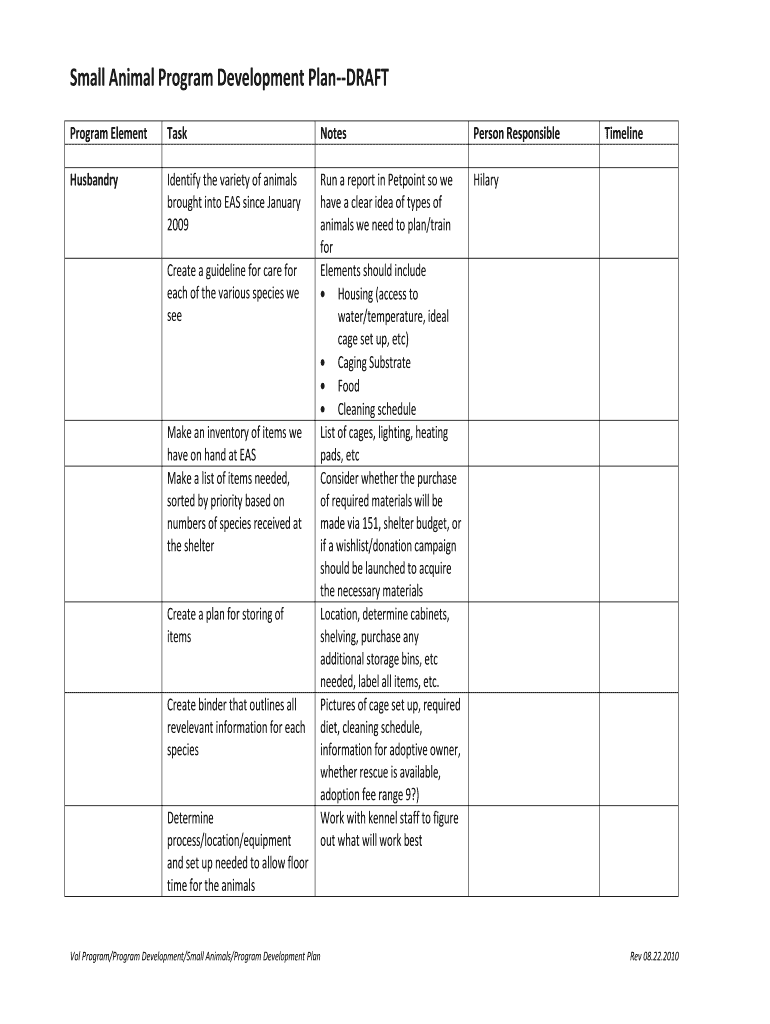 Small Animal Program Development Plan--DRAFT

| Program Element | Task | Notes | Person Responsible | Timeline |
|---|---|---|---|---|
| | | | | |
| Husbandry | Identify the variety of animals brought into EAS since January 2009 | Run a report in Petpoint so we have a clear idea of types of animals we need to plan/train for | Hilary | |
| | Create a guideline for care for each of the various species we see | Elements should include • Housing (access to water/temperature, ideal cage set up, etc) • Caging Substrate • Food • Cleaning schedule | | |
| | Make an inventory of items we have on hand at EAS | List of cages, lighting, heating pads, etc | | |
| | Make a list of items needed, sorted by priority based on numbers of species received at the shelter | Consider whether the purchase of required materials will be made via 151, shelter budget, or if a wishlist/donation campaign should be launched to acquire the necessary materials | | |
| | Create a plan for storing of items | Location, determine cabinets, shelving, purchase any additional storage bins, etc needed, label all items, etc. | | |
| | Create binder that outlines all revelevant information for each species | Pictures of cage set up, required diet, cleaning schedule, information for adoptive owner, whether rescue is available, adoption fee range 9?) | | |
| | Determine process/location/equipment and set up needed to allow floor time for the animals | Work with kennel staff to figure out what will work best | | |

Vol Program/Program Development/Small Animals/Program Development Plan

Rev 08.22.2010